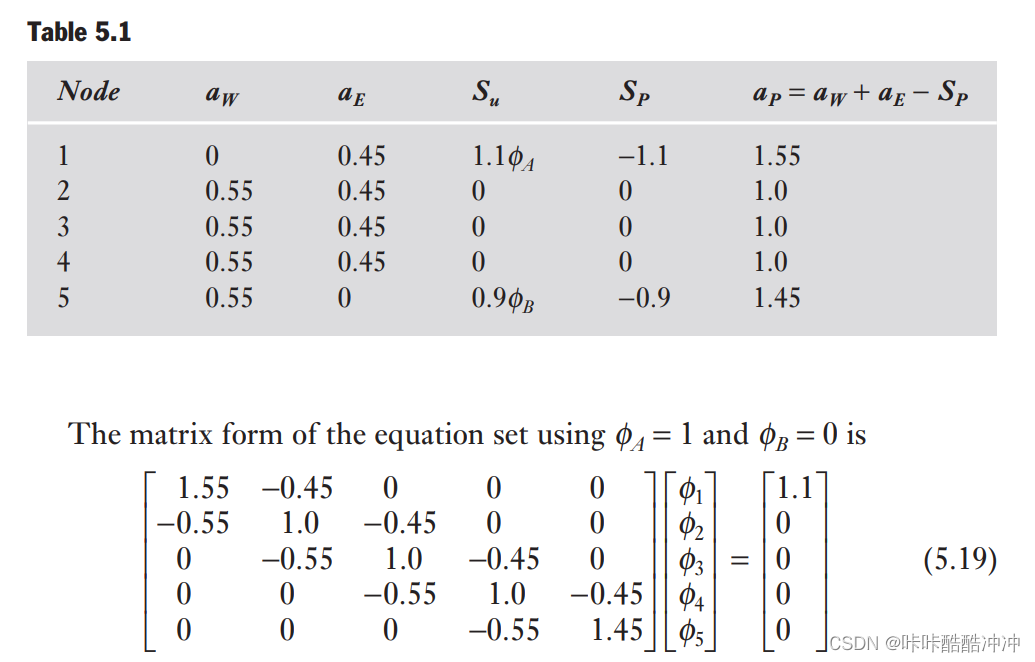 **Table 5.1**

| Node | $a_W$ | $a_E$ | $S_u$ | $S_P$ | $a_P = a_W + a_E - S_P$ |
|---|---|---|---|---|---|
| 1 | 0 | 0.45 | $1.1\phi_A$ | −1.1 | 1.55 |
| 2 | 0.55 | 0.45 | 0 | 0 | 1.0 |
| 3 | 0.55 | 0.45 | 0 | 0 | 1.0 |
| 4 | 0.55 | 0.45 | 0 | 0 | 1.0 |
| 5 | 0.55 | 0 | $0.9\phi_B$ | −0.9 | 1.45 |

The matrix form of the equation set using $\phi_A = 1$ and $\phi_B = 0$ is

$$\begin{bmatrix} 1.55 & -0.45 & 0 & 0 & 0 \\ -0.55 & 1.0 & -0.45 & 0 & 0 \\ 0 & -0.55 & 1.0 & -0.45 & 0 \\ 0 & 0 & -0.55 & 1.0 & -0.45 \\ 0 & 0 & 0 & -0.55 & 1.45 \end{bmatrix} \begin{bmatrix} \phi_1 \\ \phi_2 \\ \phi_3 \\ \phi_4 \\ \phi_5 \end{bmatrix} = \begin{bmatrix} 1.1 \\ 0 \\ 0 \\ 0 \\ 0 \end{bmatrix} \quad (5.19)$$

CSDN @咔咔酷酷冲冲